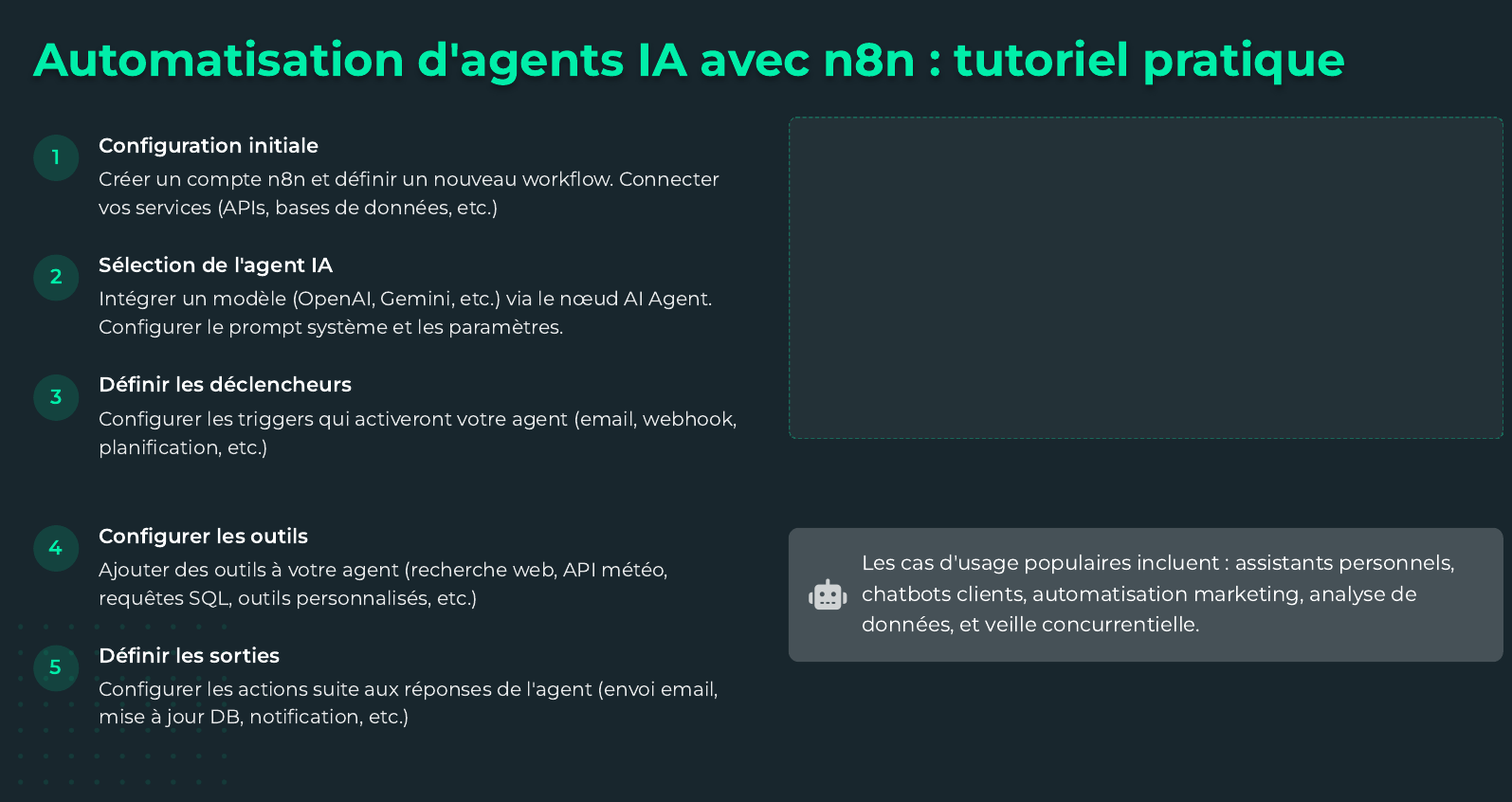 Automatisation d'agents IA avec n8n : tutoriel pratique

1

Configuration initiale

Créer un compte n8n et définir un nouveau workflow. Connecter vos services (APIs, bases de données, etc.)

2

Sélection de l'agent IA

Intégrer un modèle (OpenAI, Gemini, etc.) via le nœud AI Agent. Configurer le prompt système et les paramètres.

3

Définir les déclencheurs

Configurer les triggers qui activeront votre agent (email, webhook, planification, etc.)

4

Configurer les outils

Ajouter des outils à votre agent (recherche web, API météo, requêtes SQL, outils personnalisés, etc.)

5

Définir les sorties

Configurer les actions suite aux réponses de l'agent (envoi email, mise à jour DB, notification, etc.)

Les cas d'usage populaires incluent : assistants personnels, chatbots clients, automatisation marketing, analyse de données, et veille concurrentielle.